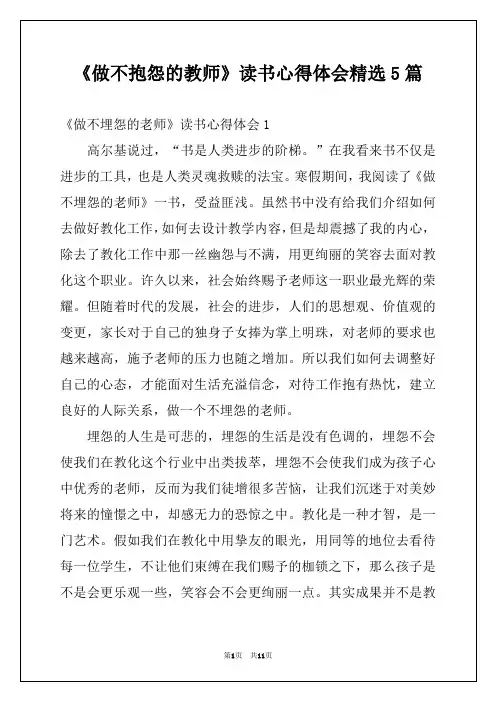 《做不抱怨的教师》读书心得体会精选5篇

《做不埋怨的老师》读书心得体会1

高尔基说过，“书是人类进步的阶梯。”在我看来书不仅是进步的工具，也是人类灵魂救赎的法宝。寒假期间，我阅读了《做不埋怨的老师》一书，受益匪浅。虽然书中没有给我们介绍如何去做好教化工作，如何去设计教学内容，但是却震撼了我的内心，除去了教化工作中那一丝幽怨与不满，用更绚丽的笑容去面对教化这个职业。许久以来，社会始终赐予老师这一职业最光辉的荣耀。但随着时代的发展，社会的进步，人们的思想观、价值观的变更，家长对于自己的独身子女捧为掌上明珠，对老师的要求也越来越高，施予老师的压力也随之增加。所以我们如何去调整好自己的心态，才能面对生活充溢信念，对待工作抱有热忱，建立良好的人际关系，做一个不埋怨的老师。

埋怨的人生是可悲的，埋怨的生活是没有色调的，埋怨不会使我们在教化这个行业中出类拔萃，埋怨不会使我们成为孩子心中优秀的老师，反而为我们徒增很多苦恼，让我们沉迷于对美妙将来的憧憬之中，却感无力的恐惊之中。教化是一种才智，是一门艺术。假如我们在教化中用挚友的眼光，用同等的地位去看待每一位学生，不让他们束缚在我们赐予的枷锁之下，那么孩子是不是会更乐观一些，笑容会不会更绚丽一点。其实成果并不是教

第1页 共11页